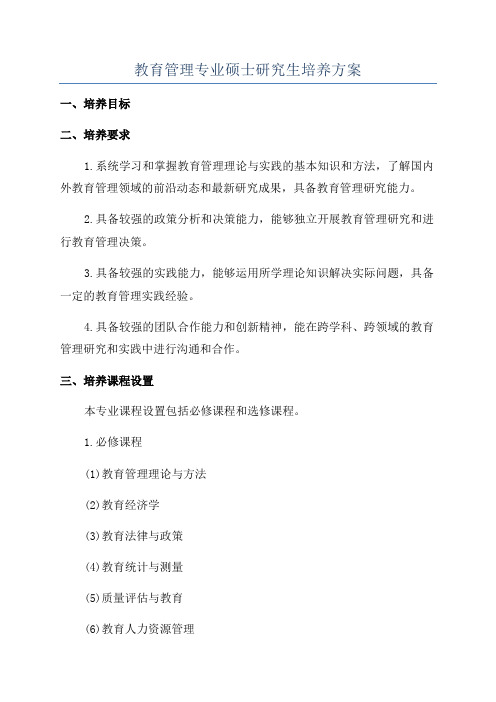 教育管理专业硕士研究生培养方案

一、培养目标

二、培养要求

1.系统学习和掌握教育管理理论与实践的基本知识和方法，了解国内外教育管理领域的前沿动态和最新研究成果，具备教育管理研究能力。

2.具备较强的政策分析和决策能力，能够独立开展教育管理研究和进行教育管理决策。

3.具备较强的实践能力，能够运用所学理论知识解决实际问题，具备一定的教育管理实践经验。

4.具备较强的团队合作能力和创新精神，能在跨学科、跨领域的教育管理研究和实践中进行沟通和合作。

三、培养课程设置

本专业课程设置包括必修课程和选修课程。

1.必修课程

(1)教育管理理论与方法

(2)教育经济学

(3)教育法律与政策

(4)教育统计与测量

(5)质量评估与教育

(6)教育人力资源管理